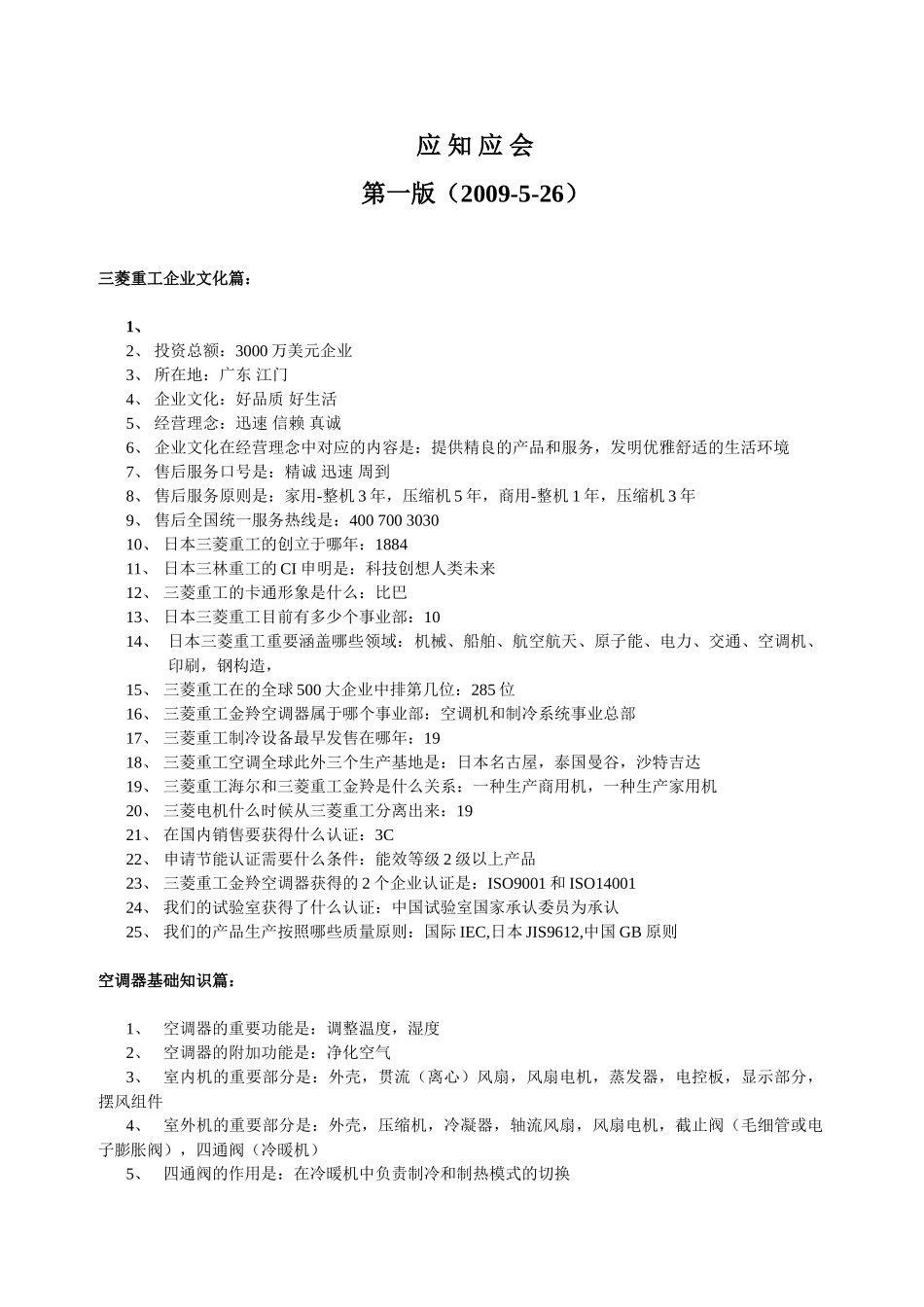 应 知 应 会

第一版（2009-5-26）

三菱重工企业文化篇：

1、
2、 投资总额：3000 万美元企业
3、 所在地：广东 江门
4、 企业文化：好品质 好生活
5、 经营理念：迅速 信赖 真诚
6、 企业文化在经营理念中对应的内容是：提供精良的产品和服务，发明优雅舒适的生活环境
7、 售后服务口号是：精诚 迅速 周到
8、 售后服务原则是：家用-整机 3 年，压缩机 5 年，商用-整机 1 年，压缩机 3 年
9、 售后全国统一服务热线是：400 700 3030
10、 日本三菱重工的创立于哪年：1884
11、 日本三林重工的 CI 申明是：科技创想人类未来
12、 三菱重工的卡通形象是什么：比巴
13、 日本三菱重工目前有多少个事业部：10
14、 日本三菱重工重要涵盖哪些领域：机械、船舶、航空航天、原子能、电力、交通、空调机、印刷，钢构造，
15、 三菱重工在的全球 500 大企业中排第几位：285 位
16、 三菱重工金羚空调器属于哪个事业部：空调机和制冷系统事业总部
17、 三菱重工制冷设备最早发售在哪年：19
18、 三菱重工空调全球此外三个生产基地是：日本名古屋，泰国曼谷，沙特吉达
19、 三菱重工海尔和三菱重工金羚是什么关系：一种生产商用机，一种生产家用机
20、 三菱电机什么时候从三菱重工分离出来：19
21、 在国内销售要获得什么认证：3C
22、 申请节能认证需要什么条件：能效等级 2 级以上产品
23、 三菱重工金羚空调器获得的 2 个企业认证是：ISO9001 和 ISO14001
24、 我们的试验室获得了什么认证：中国试验室国家承认委员为承认
25、 我们的产品生产按照哪些质量原则：国际 IEC,日本 JIS9612,中国 GB 原则

空调器基础知识篇：

1、 空调器的重要功能是：调整温度，湿度
2、 空调器的附加功能是：净化空气
3、 室内机的重要部分是：外壳，贯流（离心）风扇，风扇电机，蒸发器，电控板，显示部分，摆风组件
4、 室外机的重要部分是：外壳，压缩机，冷凝器，轴流风扇，风扇电机，截止阀（毛细管或电子膨胀阀），四通阀（冷暖机）
5、 四通阀的作用是：在冷暖机中负责制冷和制热模式的切换